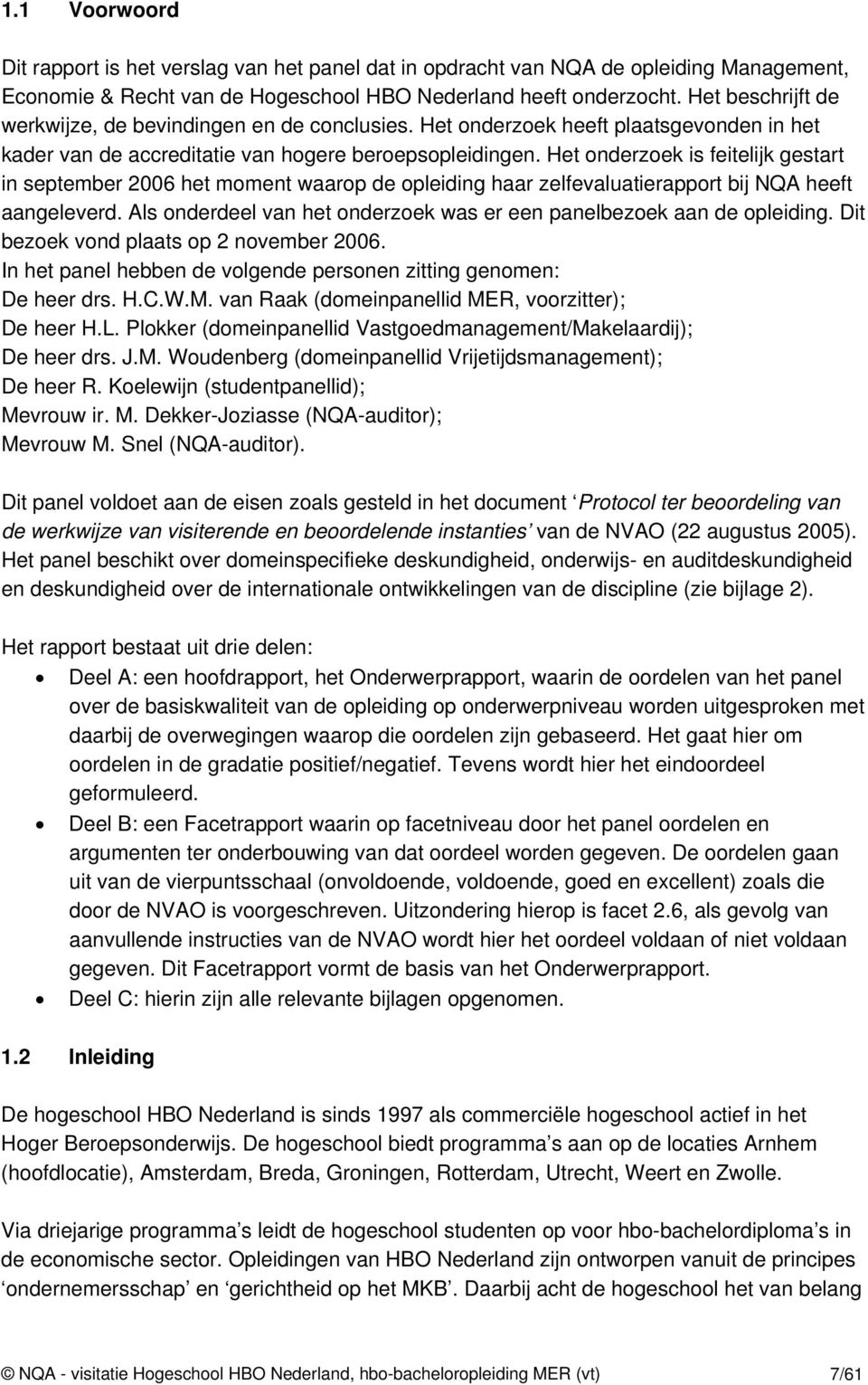 1.1 Voorwoord

Dit rapport is het verslag van het panel dat in opdracht van NQA de opleiding Management, Economie & Recht van de Hogeschool HBO Nederland heeft onderzocht. Het beschrijft de werkwijze, de bevindingen en de conclusies. Het onderzoek heeft plaatsgevonden in het kader van de accreditatie van hogere beroepsopleidingen. Het onderzoek is feitelijk gestart in september 2006 het moment waarop de opleiding haar zelfevaluatierapport bij NQA heeft aangeleverd. Als onderdeel van het onderzoek was er een panelbezoek aan de opleiding. Dit bezoek vond plaats op 2 november 2006.
In het panel hebben de volgende personen zitting genomen:
De heer drs. H.C.W.M. van Raak (domeinpanellid MER, voorzitter);
De heer H.L. Plokker (domeinpanellid Vastgoedmanagement/Makelaardij);
De heer drs. J.M. Woudenberg (domeinpanellid Vrijetijdsmanagement);
De heer R. Koelewijn (studentpanellid);
Mevrouw ir. M. Dekker-Joziasse (NQA-auditor);
Mevrouw M. Snel (NQA-auditor).

Dit panel voldoet aan de eisen zoals gesteld in het document ‘Protocol ter beoordeling van de werkwijze van visiterende en beoordelende instanties’ van de NVAO (22 augustus 2005). Het panel beschikt over domeinspecifieke deskundigheid, onderwijs- en auditdeskundigheid en deskundigheid over de internationale ontwikkelingen van de discipline (zie bijlage 2).

Het rapport bestaat uit drie delen:
• Deel A: een hoofdrapport, het Onderwerprapport, waarin de oordelen van het panel over de basiskwaliteit van de opleiding op onderwerpniveau worden uitgesproken met daarbij de overwegingen waarop die oordelen zijn gebaseerd. Het gaat hier om oordelen in de gradatie positief/negatief. Tevens wordt hier het eindoordeel geformuleerd.
• Deel B: een Facetrapport waarin op facetniveau door het panel oordelen en argumenten ter onderbouwing van dat oordeel worden gegeven. De oordelen gaan uit van de vierpuntsschaal (onvoldoende, voldoende, goed en excellent) zoals die door de NVAO is voorgeschreven. Uitzondering hierop is facet 2.6, als gevolg van aanvullende instructies van de NVAO wordt hier het oordeel voldaan of niet voldaan gegeven. Dit Facetrapport vormt de basis van het Onderwerprapport.
• Deel C: hierin zijn alle relevante bijlagen opgenomen.

1.2 Inleiding

De hogeschool HBO Nederland is sinds 1997 als commerciële hogeschool actief in het Hoger Beroepsonderwijs. De hogeschool biedt programma’s aan op de locaties Arnhem (hoofdlocatie), Amsterdam, Breda, Groningen, Rotterdam, Utrecht, Weert en Zwolle.

Via driejarige programma’s leidt de hogeschool studenten op voor hbo-bachelordiploma’s in de economische sector. Opleidingen van HBO Nederland zijn ontworpen vanuit de principes ‘ondernemersschap’ en ‘gerichtheid op het MKB’. Daarbij acht de hogeschool het van belang

© NQA - visitatie Hogeschool HBO Nederland, hbo-bacheloropleiding MER (vt) 7/61